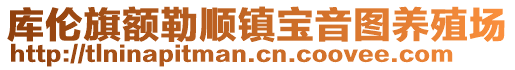 库伦旗额勒顺镇宝音图养殖场
http://tlninapitman.cn.coovee.com